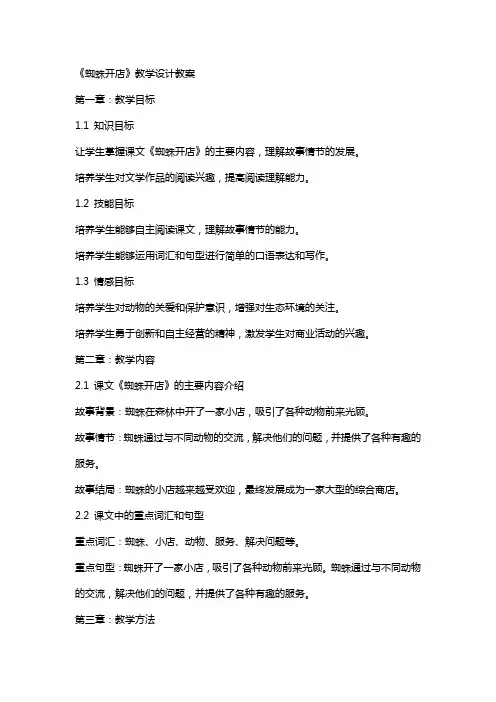 《蜘蛛开店》教学设计教案

第一章：教学目标

1.1 知识目标

让学生掌握课文《蜘蛛开店》的主要内容，理解故事情节的发展。

培养学生对文学作品的阅读兴趣，提高阅读理解能力。

1.2 技能目标

培养学生能够自主阅读课文，理解故事情节的能力。

培养学生能够运用词汇和句型进行简单的口语表达和写作。

1.3 情感目标

培养学生对动物的关爱和保护意识，增强对生态环境的关注。

培养学生勇于创新和自主经营的精神，激发学生对商业活动的兴趣。

第二章：教学内容

2.1 课文《蜘蛛开店》的主要内容介绍

故事背景：蜘蛛在森林中开了一家小店，吸引了各种动物前来光顾。

故事情节：蜘蛛通过与不同动物的交流，解决他们的问题，并提供了各种有趣的服务。

故事结局：蜘蛛的小店越来越受欢迎，最终发展成为一家大型的综合商店。

2.2 课文中的重点词汇和句型

重点词汇：蜘蛛、小店、动物、服务、解决问题等。

重点句型：蜘蛛开了一家小店，吸引了各种动物前来光顾。蜘蛛通过与不同动物的交流，解决他们的问题，并提供了各种有趣的服务。

第三章：教学方法